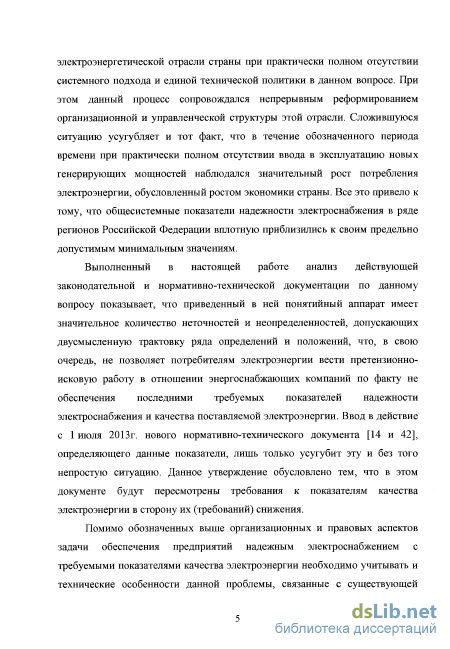 электроэнергетической отрасли страны при практически полном отсутствии системного подхода и единой технической политики в данном вопросе. При этом данный процесс сопровождался непрерывным реформированием организационной и управленческой структуры этой отрасли. Сложившуюся ситуацию усугубляет и тот факт, что в течение обозначенного периода времени при практически полном отсутствии ввода в эксплуатацию новых генерирующих мощностей наблюдался значительный рост потребления электроэнергии, обусловленный ростом экономики страны. Все это привело к тому, что общесистемные показатели надежности электроснабжения в ряде регионов Российской Федерации вплотную приблизились к своим предельно допустимым минимальным значениям.

Выполненный в настоящей работе анализ действующей законодательной и нормативно-технической документации по данному вопросу показывает, что приведенный в ней понятийный аппарат имеет значительное количество неточностей и неопределенностей, допускающих двусмысленную трактовку ряда определений и положений, что, в свою очередь, не позволяет потребителям электроэнергии вести претензионно-исковую работу в отношении энергоснабжающих компаний по факту не обеспечения последними требуемых показателей надежности электроснабжения и качества поставляемой электроэнергии. Ввод в действие с 1 июля 2013г. нового нормативно-технического документа [14 и 42], определяющего данные показатели, лишь только усугубит эту и без того непростую ситуацию. Данное утверждение обусловлено тем, что в этом документе будут пересмотрены требования к показателям качества электроэнергии в сторону их (требований) снижения.

Помимо обозначенных выше организационных и правовых аспектов задачи обеспечения предприятий надежным электроснабжением с требуемыми показателями качества электроэнергии необходимо учитывать и технические особенности данной проблемы, связанные с существующей

5

dsLib.net
библиотека диссертаций